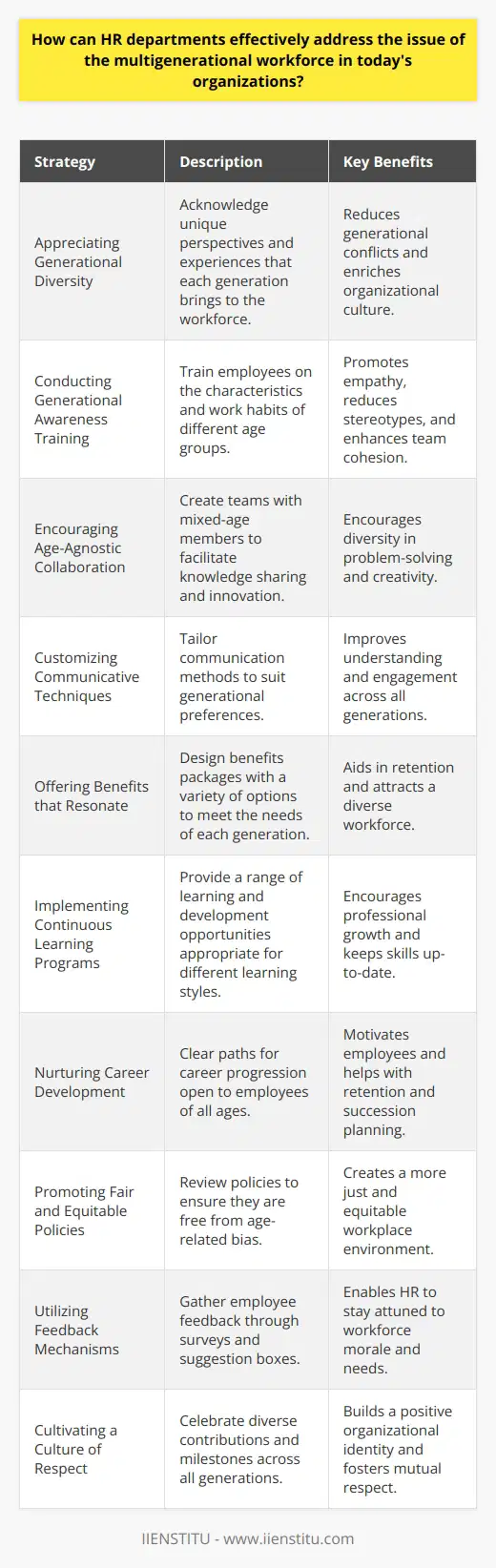 How can HR departments effectively address the issue of the multigenerational workforce in today's organizations?

| Strategy | Description | Key Benefits |
|---|---|---|
| Appreciating Generational Diversity | Acknowledge unique perspectives and experiences that each generation brings to the workforce. | Reduces generational conflicts and enriches organizational culture. |
| Conducting Generational Awareness Training | Train employees on the characteristics and work habits of different age groups. | Promotes empathy, reduces stereotypes, and enhances team cohesion. |
| Encouraging Age-Agnostic Collaboration | Create teams with mixed-age members to facilitate knowledge sharing and innovation. | Encourages diversity in problem-solving and creativity. |
| Customizing Communicative Techniques | Tailor communication methods to suit generational preferences. | Improves understanding and engagement across all generations. |
| Offering Benefits that Resonate | Design benefits packages with a variety of options to meet the needs of each generation. | Aids in retention and attracts a diverse workforce. |
| Implementing Continuous Learning Programs | Provide a range of learning and development opportunities appropriate for different learning styles. | Encourages professional growth and keeps skills up-to-date. |
| Nurturing Career Development | Clear paths for career progression open to employees of all ages. | Motivates employees and helps with retention and succession planning. |
| Promoting Fair and Equitable Policies | Review policies to ensure they are free from age-related bias. | Creates a more just and equitable workplace environment. |
| Utilizing Feedback Mechanisms | Gather employee feedback through surveys and suggestion boxes. | Enables HR to stay attuned to workforce morale and needs. |
| Cultivating a Culture of Respect | Celebrate diverse contributions and milestones across all generations. | Builds a positive organizational identity and fosters mutual respect. |

IIENSTITU - www.iienstitu.com